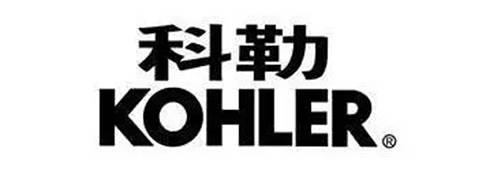 科勒
KOHLER®